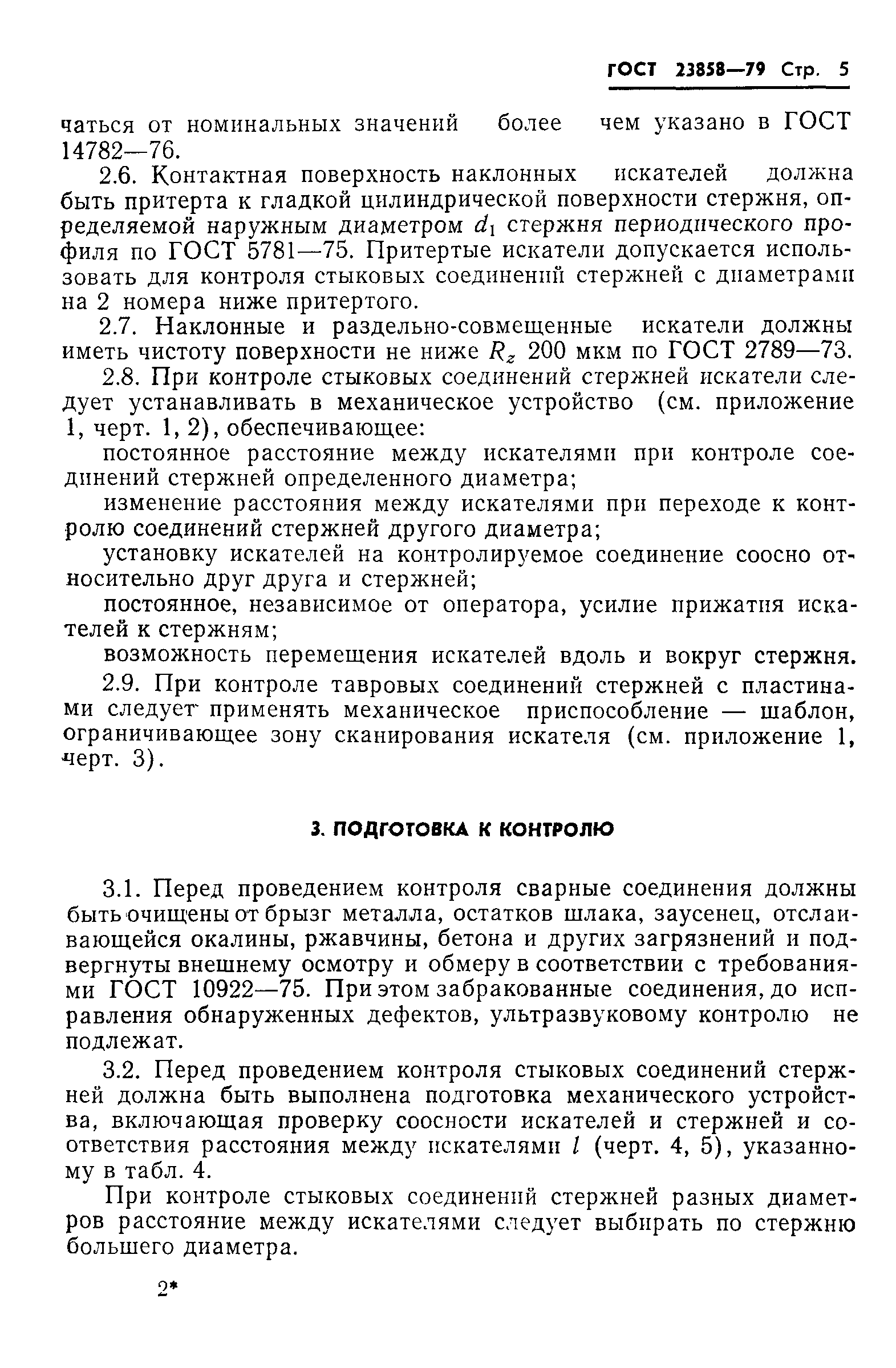 ГОСТ 23858—79 Стр. 5

чаться от номинальных значений более чем указано в ГОСТ 14782—76.

2.6. Контактная поверхность наклонных искателей должна быть притерта к гладкой цилиндрической поверхности стержня, определяемой наружным диаметром $d_1$ стержня периодического профиля по ГОСТ 5781—75. Притертые искатели допускается использовать для контроля стыковых соединений стержней с диаметрами на 2 номера ниже притертого.

2.7. Наклонные и раздельно-совмещенные искатели должны иметь чистоту поверхности не ниже $R_z$ 200 мкм по ГОСТ 2789—73.

2.8. При контроле стыковых соединений стержней искатели следует устанавливать в механическое устройство (см. приложение 1, черт. 1, 2), обеспечивающее:

постоянное расстояние между искателями при контроле соединений стержней определенного диаметра;

изменение расстояния между искателями при переходе к контролю соединений стержней другого диаметра;

установку искателей на контролируемое соединение соосно относительно друг друга и стержней;

постоянное, независимое от оператора, усилие прижатия искателей к стержням;

возможность перемещения искателей вдоль и вокруг стержня.

2.9. При контроле тавровых соединений стержней с пластинами следует применять механическое приспособление — шаблон, ограничивающее зону сканирования искателя (см. приложение 1, черт. 3).

3. ПОДГОТОВКА К КОНТРОЛЮ

3.1. Перед проведением контроля сварные соединения должны быть очищены от брызг металла, остатков шлака, заусенец, отслаивающейся окалины, ржавчины, бетона и других загрязнений и подвергнуты внешнему осмотру и обмеру в соответствии с требованиями ГОСТ 10922—75. При этом забракованные соединения, до исправления обнаруженных дефектов, ультразвуковому контролю не подлежат.

3.2. Перед проведением контроля стыковых соединений стержней должна быть выполнена подготовка механического устройства, включающая проверку соосности искателей и стержней и соответствия расстояния между искателями $l$ (черт. 4, 5), указанному в табл. 4.

При контроле стыковых соединений стержней разных диаметров расстояние между искателями следует выбирать по стержню большего диаметра.

2*